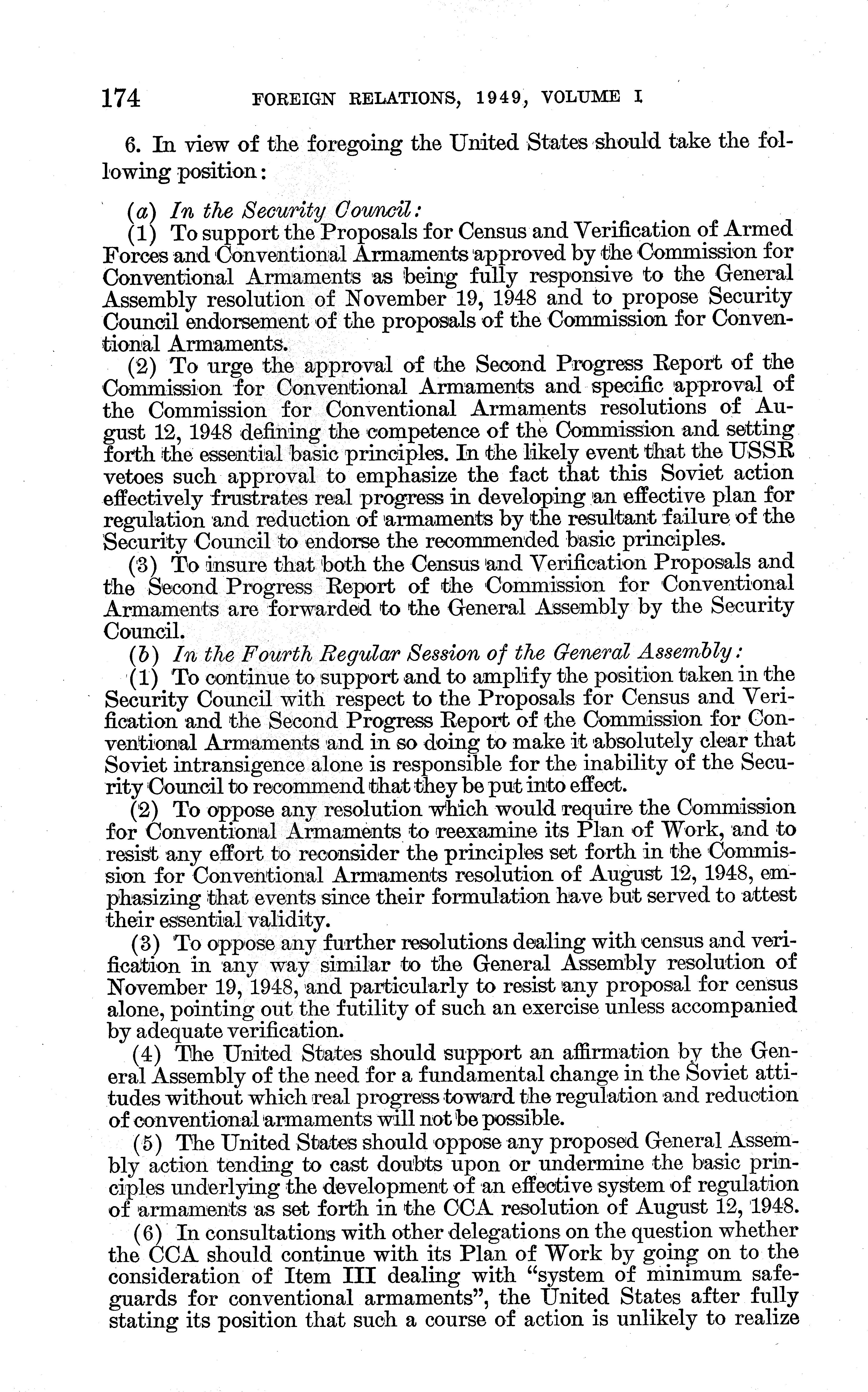 174 FOREIGN RELATIONS, 1949, VOLUME I

6. In view of the foregoing the United States should take the following position:

(a) In the Security Council:

(1) To support the Proposals for Census and Verification of Armed Forces and Conventional Armaments approved by the Commission for Conventional Armaments as being fully responsive to the General Assembly resolution of November 19, 1948 and to propose Security Council endorsement of the proposals of the Commission for Conventional Armaments.

(2) To urge the approval of the Second Progress Report of the Commission for Conventional Armaments and specific approval of the Commission for Conventional Armaments resolutions of August 12, 1948 defining the competence of the Commission and setting forth the essential basic principles. In the likely event that the USSR vetoes such approval to emphasize the fact that this Soviet action effectively frustrates real progress in developing an effective plan for regulation and reduction of armaments by the resultant failure of the Security Council to endorse the recommended basic principles.

(3) To insure that both the Census and Verification Proposals and the Second Progress Report of the Commission for Conventional Armaments are forwarded to the General Assembly by the Security Council.

(b) In the Fourth Regular Session of the General Assembly:

(1) To continue to support and to amplify the position taken in the Security Council with respect to the Proposals for Census and Verification and the Second Progress Report of the Commission for Conventional Armaments and in so doing to make it absolutely clear that Soviet intransigence alone is responsible for the inability of the Security Council to recommend that they be put into effect.

(2) To oppose any resolution which would require the Commission for Conventional Armaments to reexamine its Plan of Work, and to resist any effort to reconsider the principles set forth in the Commission for Conventional Armaments resolution of August 12, 1948, emphasizing that events since their formulation have but served to attest their essential validity.

(3) To oppose any further resolutions dealing with census and verification in any way similar to the General Assembly resolution of November 19, 1948, and particularly to resist any proposal for census alone, pointing out the futility of such an exercise unless accompanied by adequate verification.

(4) The United States should support an affirmation by the General Assembly of the need for a fundamental change in the Soviet attitudes without which real progress toward the regulation and reduction of conventional armaments will not be possible.

(5) The United States should oppose any proposed General Assembly action tending to cast doubts upon or undermine the basic principles underlying the development of an effective system of regulation of armaments as set forth in the CCA resolution of August 12, 1948.

(6) In consultations with other delegations on the question whether the CCA should continue with its Plan of Work by going on to the consideration of Item III dealing with "system of minimum safeguards for conventional armaments", the United States after fully stating its position that such a course of action is unlikely to realize